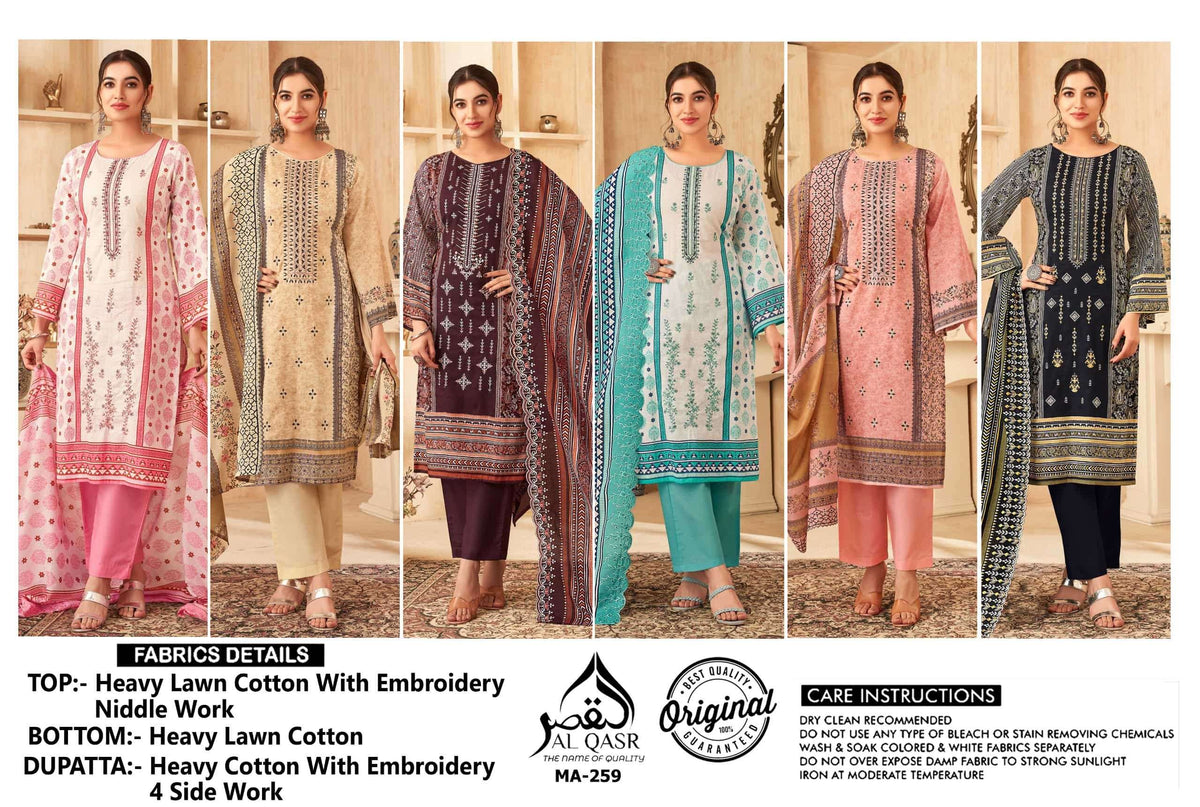 FABRICS DETAILS

TOP:- Heavy Lawn Cotton With Embroidery Niddle Work

BOTTOM:- Heavy Lawn Cotton

DUPATTA:- Heavy Cotton With Embroidery 4 Side Work

القصر
AL QASR
THE NAME OF QUALITY
MA-259

BEST QUALITY
Original
100%
GUARANTEED

CARE INSTRUCTIONS

DRY CLEAN RECOMMENDED
DO NOT USE ANY TYPE OF BLEACH OR STAIN REMOVING CHEMICALS
WASH & SOAK COLORED & WHITE FABRICS SEPARATELY
DO NOT OVER EXPOSE DAMP FABRIC TO STRONG SUNLIGHT
IRON AT MODERATE TEMPERATURE